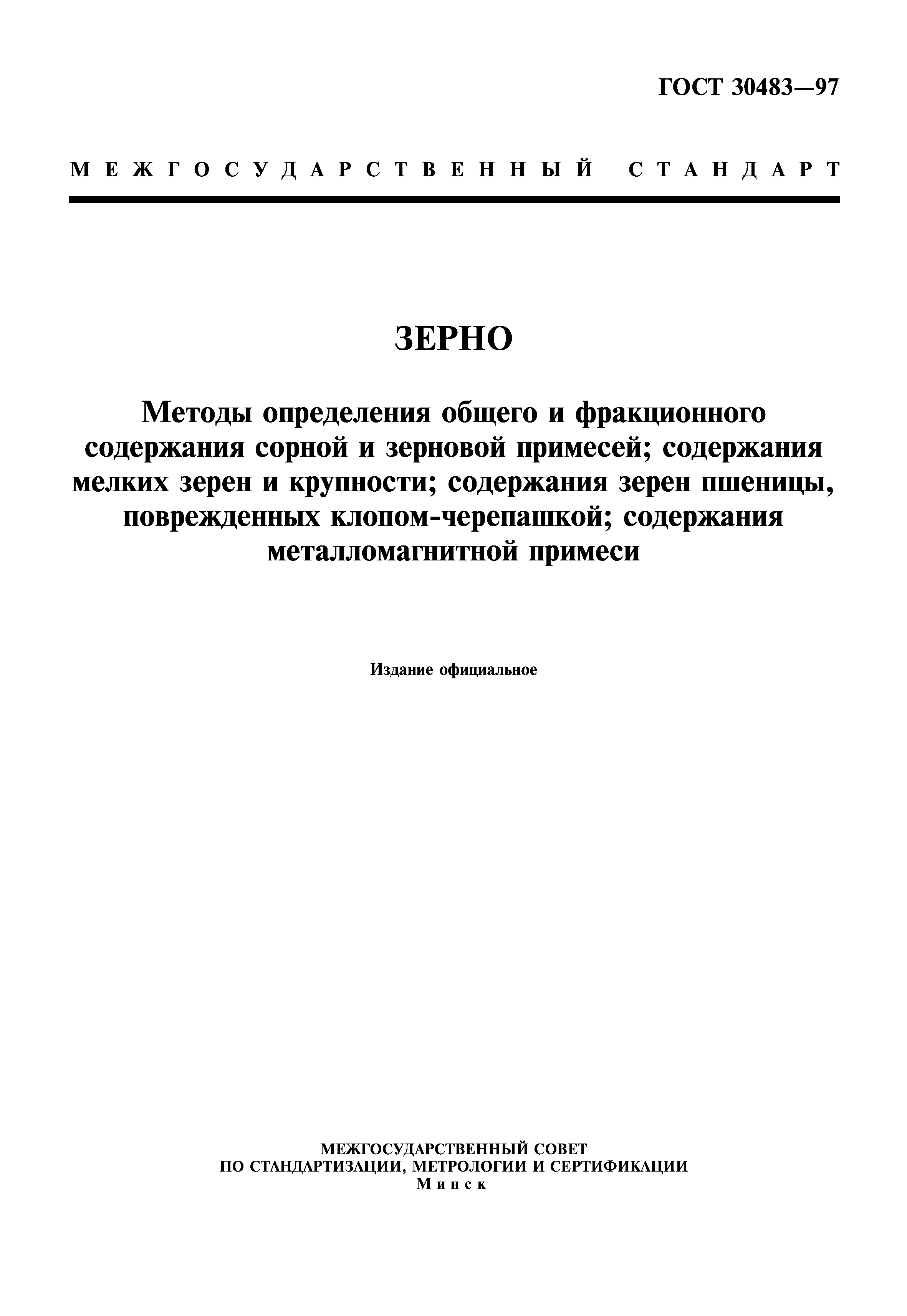 ГОСТ 30483—97

МЕЖГОСУДАРСТВЕННЫЙ СТАНДАРТ

ЗЕРНО

Методы определения общего и фракционного содержания сорной и зерновой примесей; содержания мелких зерен и крупности; содержания зерен пшеницы, поврежденных клопом-черепашкой; содержания металломагнитной примеси

Издание официальное

МЕЖГОСУДАРСТВЕННЫЙ СОВЕТ
ПО СТАНДАРТИЗАЦИИ, МЕТРОЛОГИИ И СЕРТИФИКАЦИИ
Минск